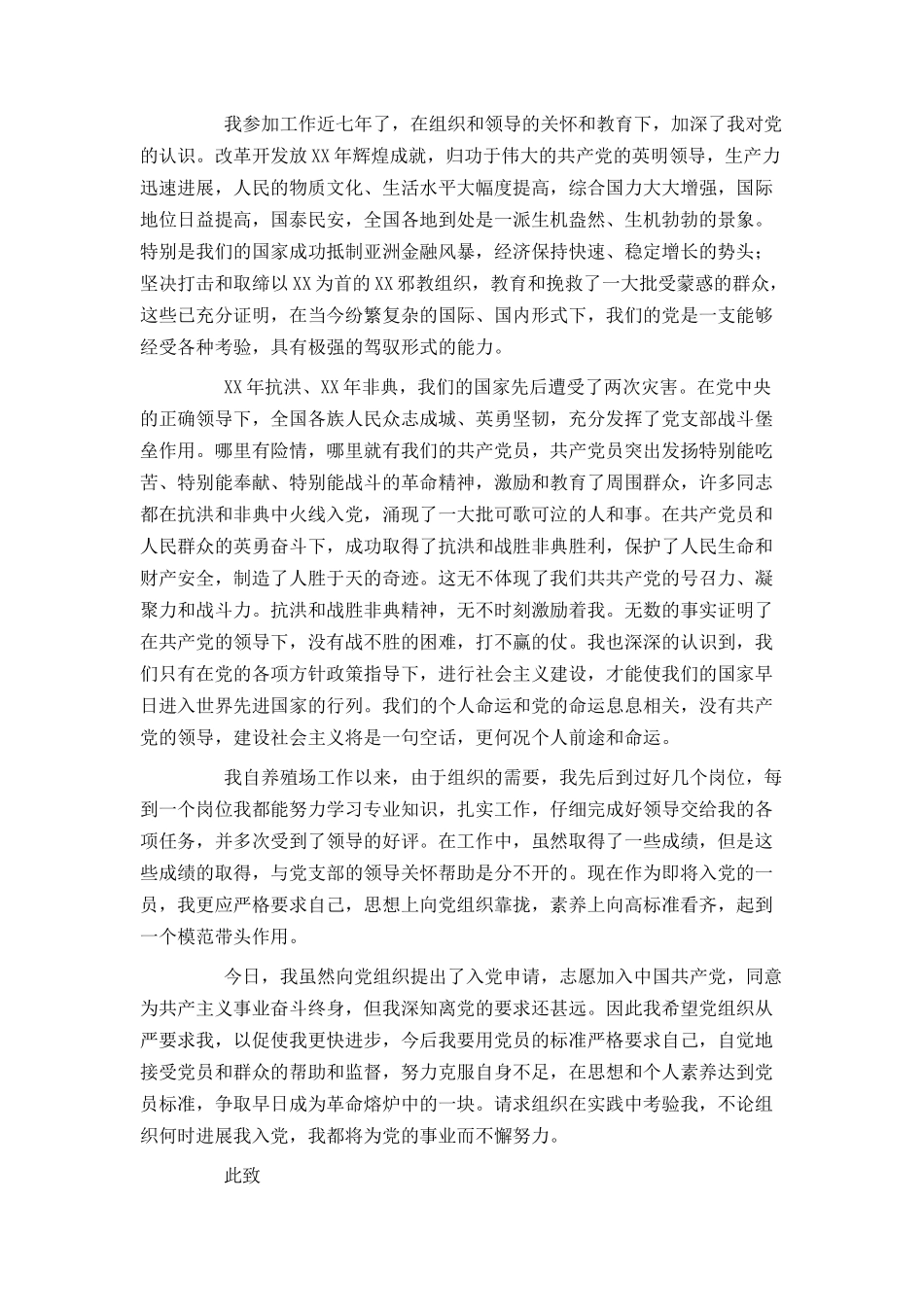 我参加工作近七年了，在组织和领导的关怀和教育下，加深了我对党的认识。改革开发放XX年辉煌成就，归功于伟大的共产党的英明领导，生产力迅速进展，人民的物质文化、生活水平大幅度提高，综合国力大大增强，国际地位日益提高，国泰民安，全国各地到处是一派生机盎然、生机勃勃的景象。特别是我们的国家成功抵制亚洲金融风暴，经济保持快速、稳定增长的势头；坚决打击和取缔以XX为首的XX邪教组织，教育和挽救了一大批受蒙惑的群众，这些已充分证明，在当今纷繁复杂的国际、国内形式下，我们的党是一支能够经受各种考验，具有极强的驾驭形式的能力。

XX年抗洪、XX年非典，我们的国家先后遭受了两次灾害。在党中央的正确领导下，全国各族人民众志成城、英勇坚韧，充分发挥了党支部战斗堡垒作用。哪里有险情，哪里就有我们的共产党员，共产党员突出发扬特别能吃苦、特别能奉献、特别能战斗的革命精神，激励和教育了周围群众，许多同志都在抗洪和非典中火线入党，涌现了一大批可歌可泣的人和事。在共产党员和人民群众的英勇奋斗下，成功取得了抗洪和战胜非典胜利，保护了人民生命和财产安全，制造了人胜于天的奇迹。这无不体现了我们共共产党的号召力、凝聚力和战斗力。抗洪和战胜非典精神，无不时刻激励着我。无数的事实证明了在共产党的领导下，没有战不胜的困难，打不赢的仗。我也深深的认识到，我们只有在党的各项方针政策指导下，进行社会主义建设，才能使我们的国家早日进入世界先进国家的行列。我们的个人命运和党的命运息息相关，没有共产党的领导，建设社会主义将是一句空话，更何况个人前途和命运。

我自养殖场工作以来，由于组织的需要，我先后到过好几个岗位，每到一个岗位我都能努力学习专业知识，扎实工作，仔细完成好领导交给我的各项任务，并多次受到了领导的好评。在工作中，虽然取得了一些成绩，但是这些成绩的取得，与党支部的领导关怀帮助是分不开的。现在作为即将入党的一员，我更应严格要求自己，思想上向党组织靠拢，素养上向高标准看齐，起到一个模范带头作用。

今日，我虽然向党组织提出了入党申请，志愿加入中国共产党，同意为共产主义事业奋斗终身，但我深知离党的要求还甚远。因此我希望党组织从严要求我，以促使我更快进步，今后我要用党员的标准严格要求自己，自觉地接受党员和群众的帮助和监督，努力克服自身不足，在思想和个人素养达到党员标准，争取早日成为革命熔炉中的一块。请求组织在实践中考验我，不论组织何时进展我入党，我都将为党的事业而不懈努力。

此致